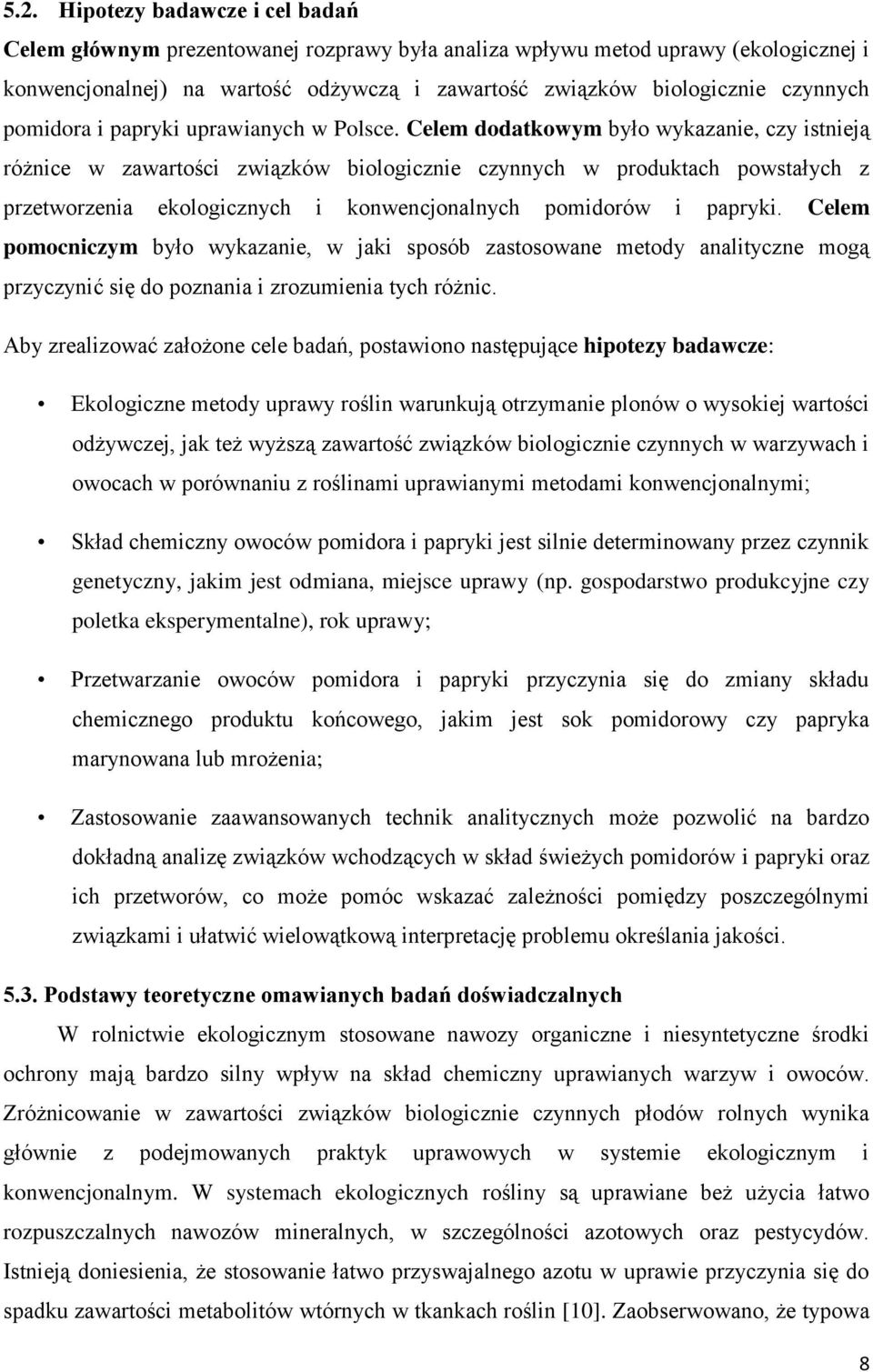 5.2. Hipotezy badawcze i cel badań

Celem głównym prezentowanej rozprawy była analiza wpływu metod uprawy (ekologicznej i konwencjonalnej) na wartość odżywczą i zawartość związków biologicznie czynnych pomidora i papryki uprawianych w Polsce. Celem dodatkowym było wykazanie, czy istnieją różnice w zawartości związków biologicznie czynnych w produktach powstałych z przetworzenia ekologicznych i konwencjonalnych pomidorów i papryki. Celem pomocniczym było wykazanie, w jaki sposób zastosowane metody analityczne mogą przyczynić się do poznania i zrozumienia tych różnic.

Aby zrealizować założone cele badań, postawiono następujące hipotezy badawcze:

• Ekologiczne metody uprawy roślin warunkują otrzymanie plonów o wysokiej wartości odżywczej, jak też wyższą zawartość związków biologicznie czynnych w warzywach i owocach w porównaniu z roślinami uprawianymi metodami konwencjonalnymi;

• Skład chemiczny owoców pomidora i papryki jest silnie determinowany przez czynnik genetyczny, jakim jest odmiana, miejsce uprawy (np. gospodarstwo produkcyjne czy poletka eksperymentalne), rok uprawy;

• Przetwarzanie owoców pomidora i papryki przyczynia się do zmiany składu chemicznego produktu końcowego, jakim jest sok pomidorowy czy papryka marynowana lub mrożenia;

• Zastosowanie zaawansowanych technik analitycznych może pozwolić na bardzo dokładną analizę związków wchodzących w skład świeżych pomidorów i papryki oraz ich przetworów, co może pomóc wskazać zależności pomiędzy poszczególnymi związkami i ułatwić wielowątkową interpretację problemu określania jakości.

5.3. Podstawy teoretyczne omawianych badań doświadczalnych

W rolnictwie ekologicznym stosowane nawozy organiczne i niesyntetyczne środki ochrony mają bardzo silny wpływ na skład chemiczny uprawianych warzyw i owoców. Zróżnicowanie w zawartości związków biologicznie czynnych płodów rolnych wynika głównie z podejmowanych praktyk uprawowych w systemie ekologicznym i konwencjonalnym. W systemach ekologicznych rośliny są uprawiane beż użycia łatwo rozpuszczalnych nawozów mineralnych, w szczególności azotowych oraz pestycydów. Istnieją doniesienia, że stosowanie łatwo przyswajalnego azotu w uprawie przyczynia się do spadku zawartości metabolitów wtórnych w tkankach roślin [10]. Zaobserwowano, że typowa

8